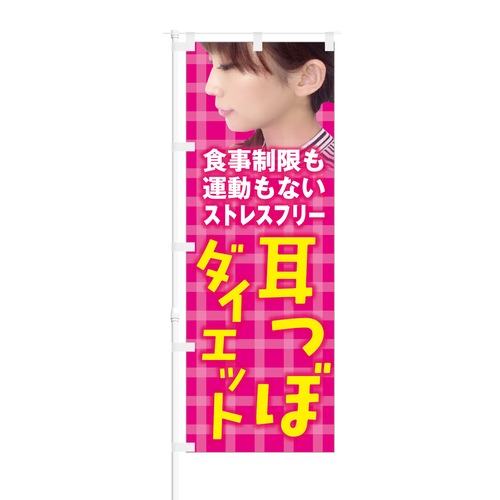 食事制限も
運動もない
ストレスフリー

耳つぼ
ダイエット